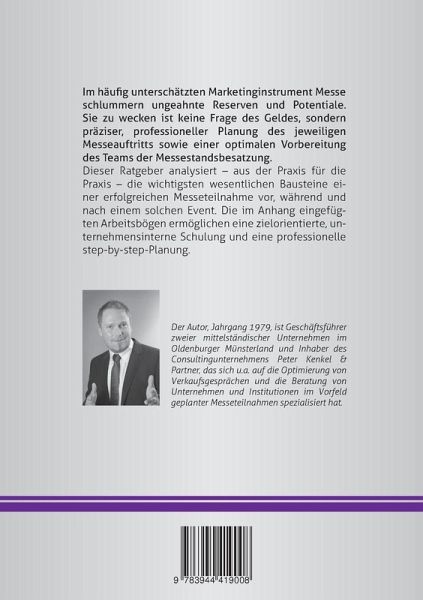 Im häufig unterschätzten Marketinginstrument Messe schlummern ungeahnte Reserven und Potentiale. Sie zu wecken ist keine Frage des Geldes, sondern präziser, professioneller Planung des jeweiligen Messeauftritts sowie einer optimalen Vorbereitung des Teams der Messestandsbesatzung.
Dieser Ratgeber analysiert – aus der Praxis für die Praxis – die wichtigsten wesentlichen Bausteine einer erfolgreichen Messeteilnahme vor, während und nach einem solchen Event. Die im Anhang eingefügten Arbeitsbögen ermöglichen eine zielorientierte, unternehmensinterne Schulung und eine professionelle step-by-step-Planung.

Der Autor, Jahrgang 1979, ist Geschäftsführer zweier mittelständischer Unternehmen im Oldenburger Münsterland und Inhaber des Consultingunternehmens Peter Kenkel & Partner, das sich u.a. auf die Optimierung von Verkaufsgesprächen und die Beratung von Unternehmen und Institutionen im Vorfeld geplanter Messeteilnahmen spezialisiert hat.

9 783944 419008